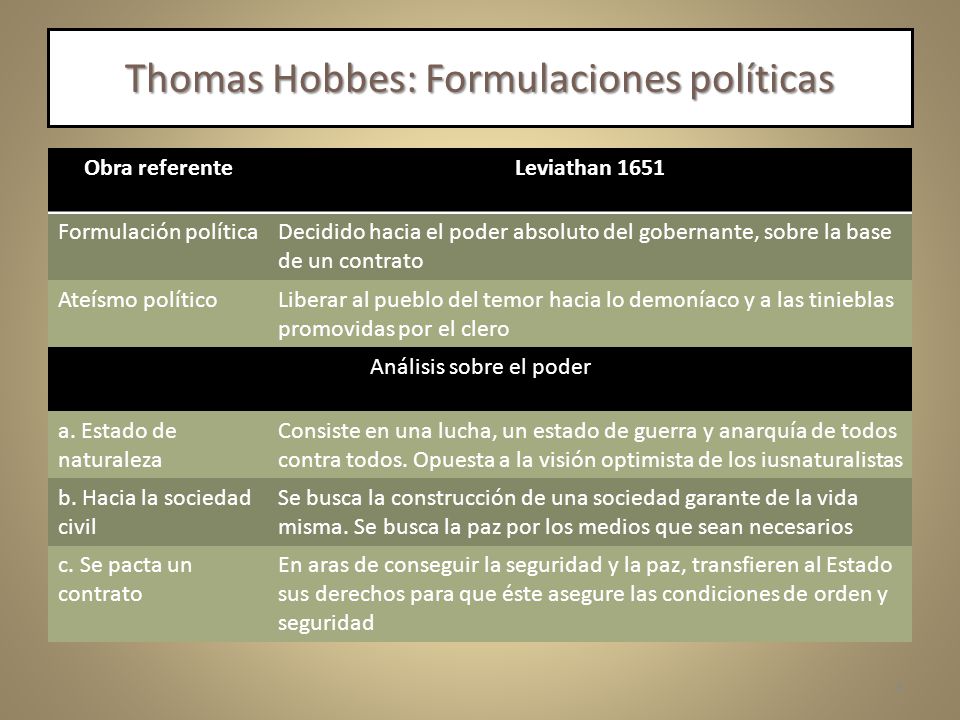 Thomas Hobbes: Formulaciones políticas

| Obra referente | Leviathan 1651 |
|---|---|
| Formulación política | Decidido hacia el poder absoluto del gobernante, sobre la base de un contrato |
| Ateísmo político | Liberar al pueblo del temor hacia lo demoníaco y a las tinieblas promovidas por el clero |
| Análisis sobre el poder | |
| a. Estado de naturaleza | Consiste en una lucha, un estado de guerra y anarquía de todos contra todos. Opuesta a la visión optimista de los iusnaturalistas |
| b. Hacia la sociedad civil | Se busca la construcción de una sociedad garante de la vida misma. Se busca la paz por los medios que sean necesarios |
| c. Se pacta un contrato | En aras de conseguir la seguridad y la paz, transfieren al Estado sus derechos para que éste asegure las condiciones de orden y seguridad |